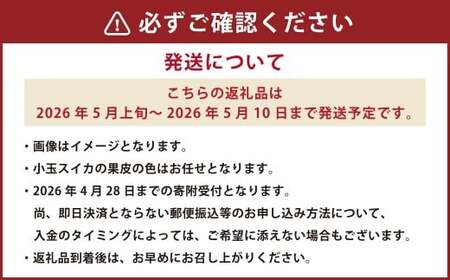 必ずご確認ください

発送について

こちらの返礼品は
2026 年 5 月上旬～ 2026 年 5 月 10 日まで発送予定です。

・画像はイメージとなります。

・小玉スイカの果皮の色はお任せとなります。

・2026 年 4 月 28 日までの寄附受付となります。
尚、即日決済とならない郵便振込等のお申し込み方法について、
入金のタイミングによっては、ご希望に添えない場合もございます。

・返礼品到着後は、お早めにお召し上がりください。